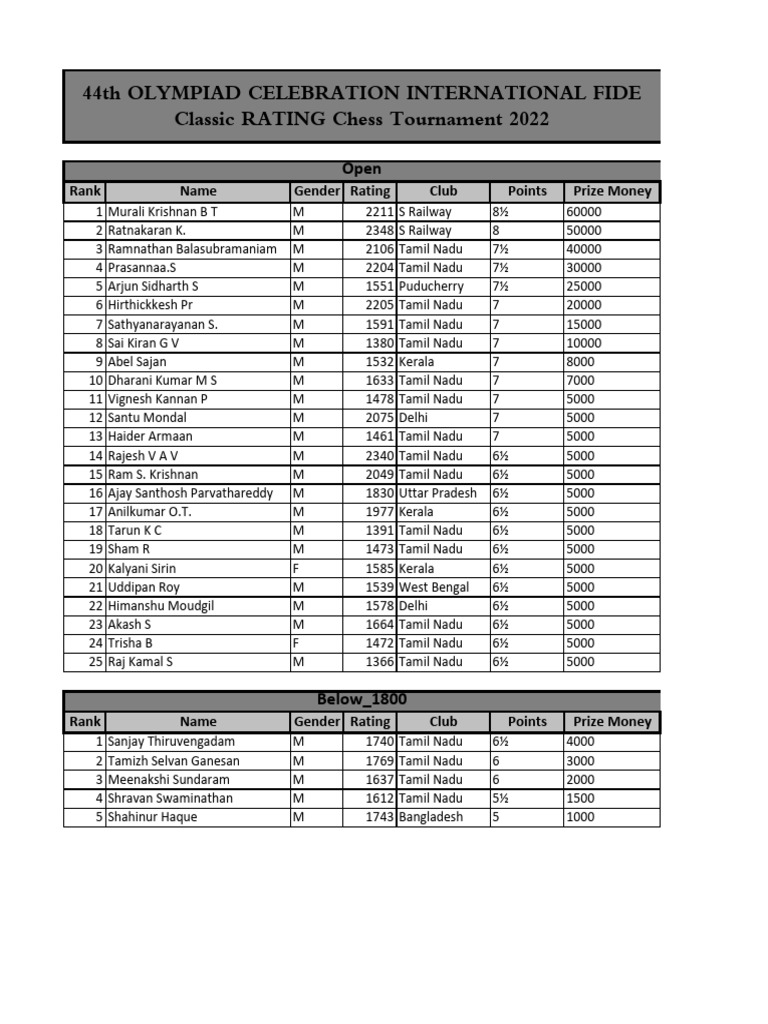 44th OLYMPIAD CELEBRATION INTERNATIONAL FIDE
Classic RATING Chess Tournament 2022

Open

| Rank | Name | Gender | Rating | Club | Points | Prize Money |
|---|---|---|---|---|---|---|
| 1 | Murali Krishnan B T | M | 2211 | S Railway | 8½ | 60000 |
| 2 | Ratnakaran K. | M | 2348 | S Railway | 8 | 50000 |
| 3 | Ramnathan Balasubramaniam | M | 2106 | Tamil Nadu | 7½ | 40000 |
| 4 | Prasannaa.S | M | 2204 | Tamil Nadu | 7½ | 30000 |
| 5 | Arjun Sidharth S | M | 1551 | Puducherry | 7½ | 25000 |
| 6 | Hirthickkesh Pr | M | 2205 | Tamil Nadu | 7 | 20000 |
| 7 | Sathyanarayanan S. | M | 1591 | Tamil Nadu | 7 | 15000 |
| 8 | Sai Kiran G V | M | 1380 | Tamil Nadu | 7 | 10000 |
| 9 | Abel Sajan | M | 1532 | Kerala | 7 | 8000 |
| 10 | Dharani Kumar M S | M | 1633 | Tamil Nadu | 7 | 7000 |
| 11 | Vignesh Kannan P | M | 1478 | Tamil Nadu | 7 | 5000 |
| 12 | Santu Mondal | M | 2075 | Delhi | 7 | 5000 |
| 13 | Haider Armaan | M | 1461 | Tamil Nadu | 7 | 5000 |
| 14 | Rajesh V A V | M | 2340 | Tamil Nadu | 6½ | 5000 |
| 15 | Ram S. Krishnan | M | 2049 | Tamil Nadu | 6½ | 5000 |
| 16 | Ajay Santhosh Parvathareddy | M | 1830 | Uttar Pradesh | 6½ | 5000 |
| 17 | Anilkumar O.T. | M | 1977 | Kerala | 6½ | 5000 |
| 18 | Tarun K C | M | 1391 | Tamil Nadu | 6½ | 5000 |
| 19 | Sham R | M | 1473 | Tamil Nadu | 6½ | 5000 |
| 20 | Kalyani Sirin | F | 1585 | Kerala | 6½ | 5000 |
| 21 | Uddipan Roy | M | 1539 | West Bengal | 6½ | 5000 |
| 22 | Himanshu Moudgil | M | 1578 | Delhi | 6½ | 5000 |
| 23 | Akash S | M | 1664 | Tamil Nadu | 6½ | 5000 |
| 24 | Trisha B | F | 1472 | Tamil Nadu | 6½ | 5000 |
| 25 | Raj Kamal S | M | 1366 | Tamil Nadu | 6½ | 5000 |

Below_1800

| Rank | Name | Gender | Rating | Club | Points | Prize Money |
|---|---|---|---|---|---|---|
| 1 | Sanjay Thiruvengadam | M | 1740 | Tamil Nadu | 6½ | 4000 |
| 2 | Tamizh Selvan Ganesan | M | 1769 | Tamil Nadu | 6 | 3000 |
| 3 | Meenakshi Sundaram | M | 1637 | Tamil Nadu | 6 | 2000 |
| 4 | Shravan Swaminathan | M | 1612 | Tamil Nadu | 5½ | 1500 |
| 5 | Shahinur Haque | M | 1743 | Bangladesh | 5 | 1000 |